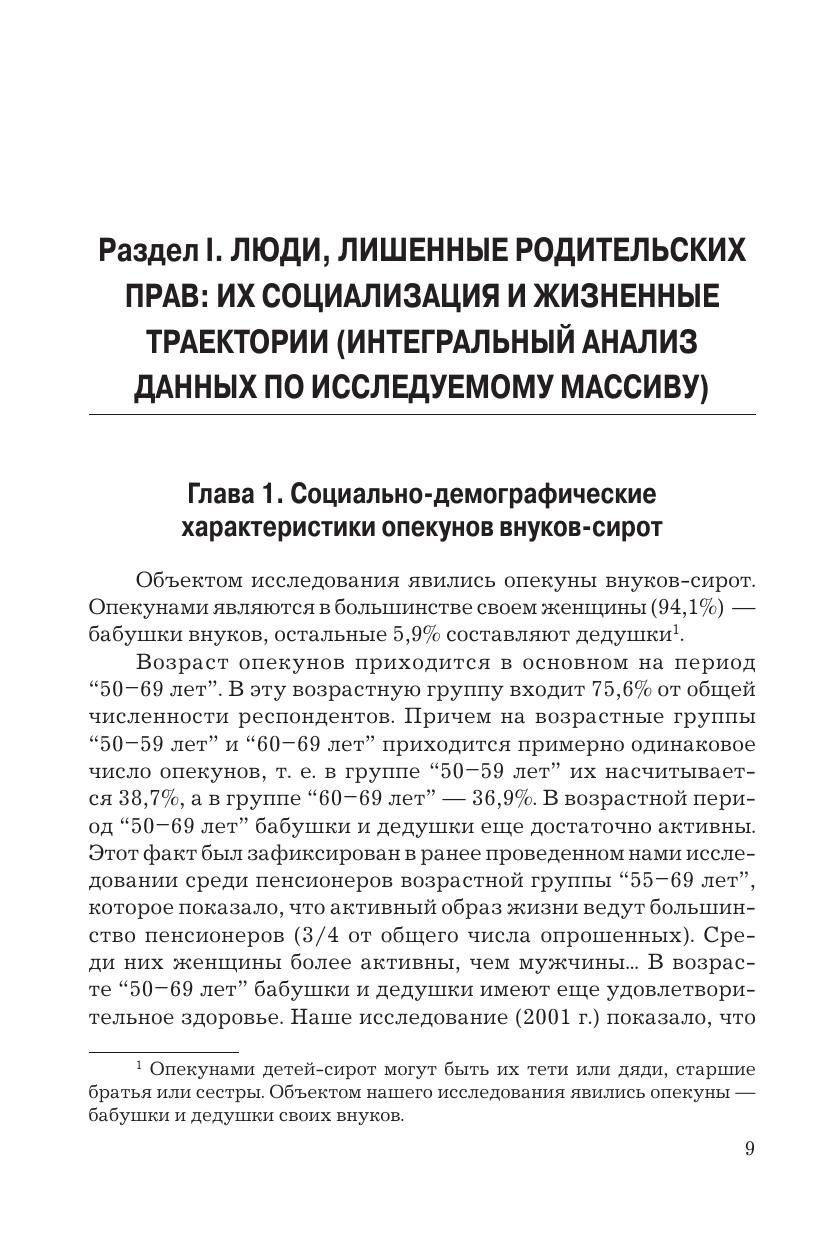 Раздел I. ЛЮДИ, ЛИШЕННЫЕ РОДИТЕЛЬСКИХ ПРАВ: ИХ СОЦИАЛИЗАЦИЯ И ЖИЗНЕННЫЕ ТРАЕКТОРИИ (ИНТЕГРАЛЬНЫЙ АНАЛИЗ ДАННЫХ ПО ИССЛЕДУЕМОМУ МАССИВУ)

Глава 1. Социально-демографические характеристики опекунов внуков-сирот

Объектом исследования явились опекуны внуков-сирот. Опекунами являются в большинстве своем женщины (94,1%) — бабушки внуков, остальные 5,9% составляют дедушки$^1$.

Возраст опекунов приходится в основном на период “50–69 лет”. В эту возрастную группу входит 75,6% от общей численности респондентов. Причем на возрастные группы “50–59 лет” и “60–69 лет” приходится примерно одинаковое число опекунов, т. е. в группе “50–59 лет” их насчитывается 38,7%, а в группе “60–69 лет” — 36,9%. В возрастной период “50–69 лет” бабушки и дедушки еще достаточно активны. Этот факт был зафиксирован в ранее проведенном нами исследовании среди пенсионеров возрастной группы “55–69 лет”, которое показало, что активный образ жизни ведут большинство пенсионеров (3/4 от общего числа опрошенных). Среди них женщины более активны, чем мужчины... В возрасте “50–69 лет” бабушки и дедушки имеют еще удовлетворительное здоровье. Наше исследование (2001 г.) показало, что

$^1$ Опекунами детей-сирот могут быть их тети или дяди, старшие братья или сестры. Объектом нашего исследования явились опекуны — бабушки и дедушки своих внуков.

9